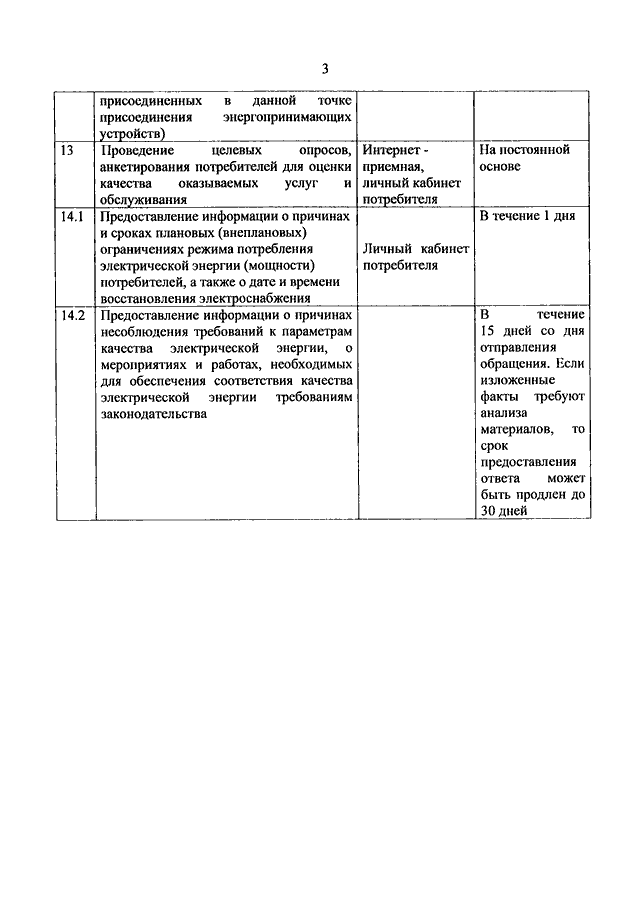 3

|  |  |  |  |
|---|---|---|---|
|  | присоединенных в данной точке присоединения энергопринимающих устройств) |  |  |
| 13 | Проведение целевых опросов, анкетирования потребителей для оценки качества оказываемых услуг и обслуживания | Интернет - приемная, личный кабинет потребителя | На постоянной основе |
| 14.1 | Предоставление информации о причинах и сроках плановых (внеплановых) ограничениях режима потребления электрической энергии (мощности) потребителей, а также о дате и времени восстановления электроснабжения | Личный кабинет потребителя | В течение 1 дня |
| 14.2 | Предоставление информации о причинах несоблюдения требований к параметрам качества электрической энергии, о мероприятиях и работах, необходимых для обеспечения соответствия качества электрической энергии требованиям законодательства |  | В течение 15 дней со дня отправления обращения. Если изложенные факты требуют анализа материалов, то срок предоставления ответа может быть продлен до 30 дней |